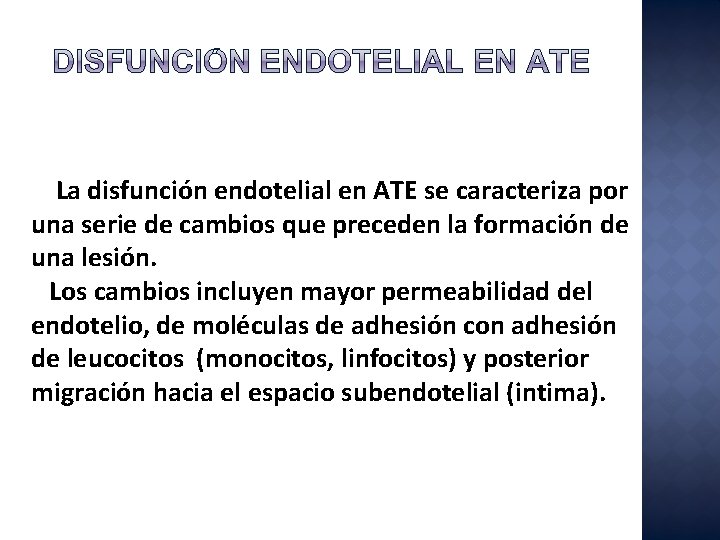 DISFUNCIÓN ENDOTELIAL EN ATE

La disfunción endotelial en ATE se caracteriza por una serie de cambios que preceden la formación de una lesión.

Los cambios incluyen mayor permeabilidad del endotelio, de moléculas de adhesión con adhesión de leucocitos (monocitos, linfocitos) y posterior migración hacia el espacio subendotelial (intima).